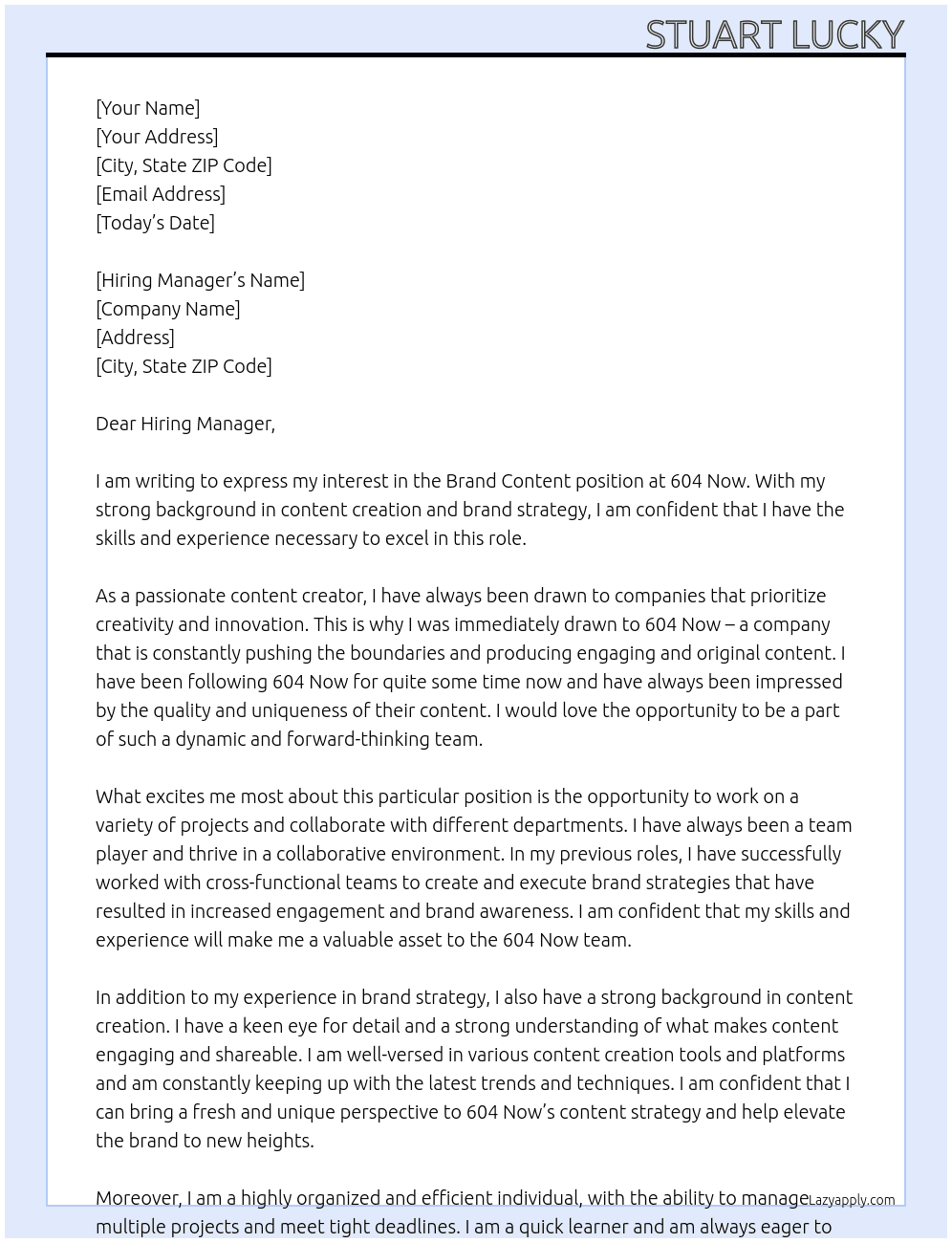 STUART LUCKY

[Your Name]
[Your Address]
[City, State ZIP Code]
[Email Address]
[Today's Date]

[Hiring Manager's Name]
[Company Name]
[Address]
[City, State ZIP Code]

Dear Hiring Manager,

I am writing to express my interest in the Brand Content position at 604 Now. With my strong background in content creation and brand strategy, I am confident that I have the skills and experience necessary to excel in this role.

As a passionate content creator, I have always been drawn to companies that prioritize creativity and innovation. This is why I was immediately drawn to 604 Now – a company that is constantly pushing the boundaries and producing engaging and original content. I have been following 604 Now for quite some time now and have always been impressed by the quality and uniqueness of their content. I would love the opportunity to be a part of such a dynamic and forward-thinking team.

What excites me most about this particular position is the opportunity to work on a variety of projects and collaborate with different departments. I have always been a team player and thrive in a collaborative environment. In my previous roles, I have successfully worked with cross-functional teams to create and execute brand strategies that have resulted in increased engagement and brand awareness. I am confident that my skills and experience will make me a valuable asset to the 604 Now team.

In addition to my experience in brand strategy, I also have a strong background in content creation. I have a keen eye for detail and a strong understanding of what makes content engaging and shareable. I am well-versed in various content creation tools and platforms and am constantly keeping up with the latest trends and techniques. I am confident that I can bring a fresh and unique perspective to 604 Now's content strategy and help elevate the brand to new heights.

Moreover, I am a highly organized and efficient individual, with the ability to manage multiple projects and meet tight deadlines. I am a quick learner and am always eager to

Lazyapply.com